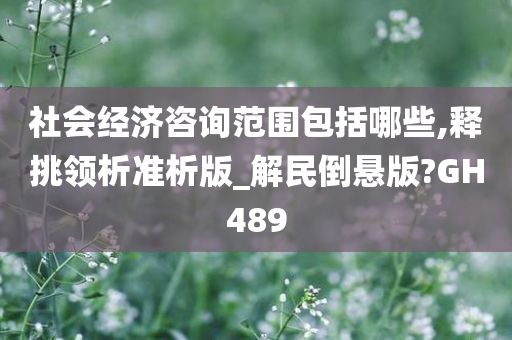 社会经济咨询范围包括哪些,释挑领析准析版_解民倒悬版?GH489